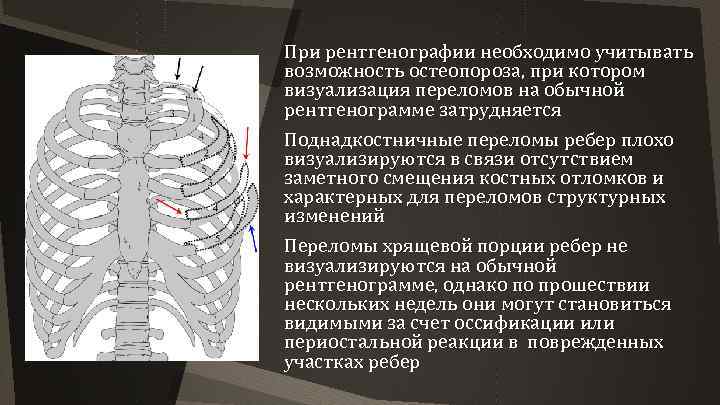 При рентгенографии необходимо учитывать возможность остеопороза, при котором визуализация переломов на обычной рентгенограмме затрудняется

Поднадкостничные переломы ребер плохо визуализируются в связи отсутствием заметного смещения костных отломков и характерных для переломов структурных изменений

Переломы хрящевой порции ребер не визуализируются на обычной рентгенограмме, однако по прошествии нескольких недель они могут становиться видимыми за счет оссификации или периостальной реакции в поврежденных участках ребер